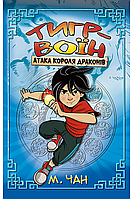 ТИГР-ВОЇН
АТАКА КОРОЛЯ ДРАКОНІВ
М. ЧАН